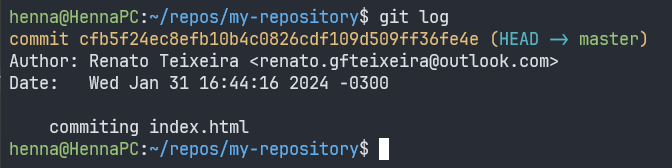 henna@HennaPC:~/repos/my-repository$ git log
commit cfb5f24ec8efb10b4c0826cdf109d509ff36fe4e (HEAD → master)
Author: Renato Teixeira <renato.gfteixeira@outlook.com>
Date:   Wed Jan 31 16:44:16 2024 -0300

    commiting index.html
henna@HennaPC:~/repos/my-repository$